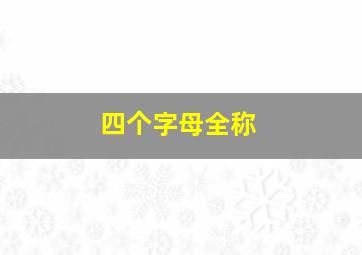 四个字母全称